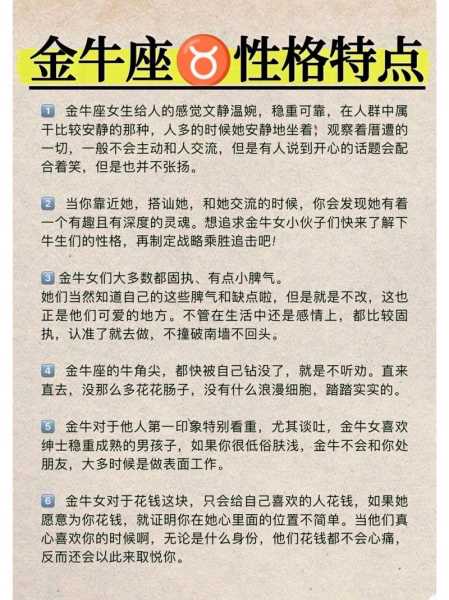 金牛座♉性格特点

1 金牛座女生给人的感觉文静温婉，稳重可靠，在人群中属于比较安静的那种，人多的时候她安静地坐着，观察着周遭的一切，一般不会主动和人交流，但是有人说到开心的话题会配合着笑，但是也并不张扬。

2 当你靠近她，搭讪她，和她交流的时候，你会发现她有着一个有趣且有深度的灵魂。想追求金牛女小伙子们快来了解下牛生们的性格，再制定战略乘胜追击吧!

3 金牛女们大多数都固执、有点小脾气。
她们当然知道自己的这些脾气和缺点啦，但是就是不改，这也正是他们可爱的地方。不管在生活中还是感情上，都比较固执，认准了就去做，不撞破南墙不回头。

4 金牛座的牛角尖，都快被自己钻没了，就是不听劝。直来直去，没那么多花花肠子，没有什么浪漫细胞，踏踏实实的。

5 金牛对于他人第一印象特别看重，尤其谈吐，金牛女喜欢绅士稳重成熟的男孩子，如果你很低俗肤浅，金牛不会和你处朋友，大多时候是做表面工作。

6 金牛女对于花钱这块，只会给自己喜欢的人花钱，如果她愿意为你花钱，就证明你在她心里面的位置不简单。当他们真心喜欢你的时候啊，无论是什么身份，他们花钱都不会心痛，反而还会以此来取悦你。